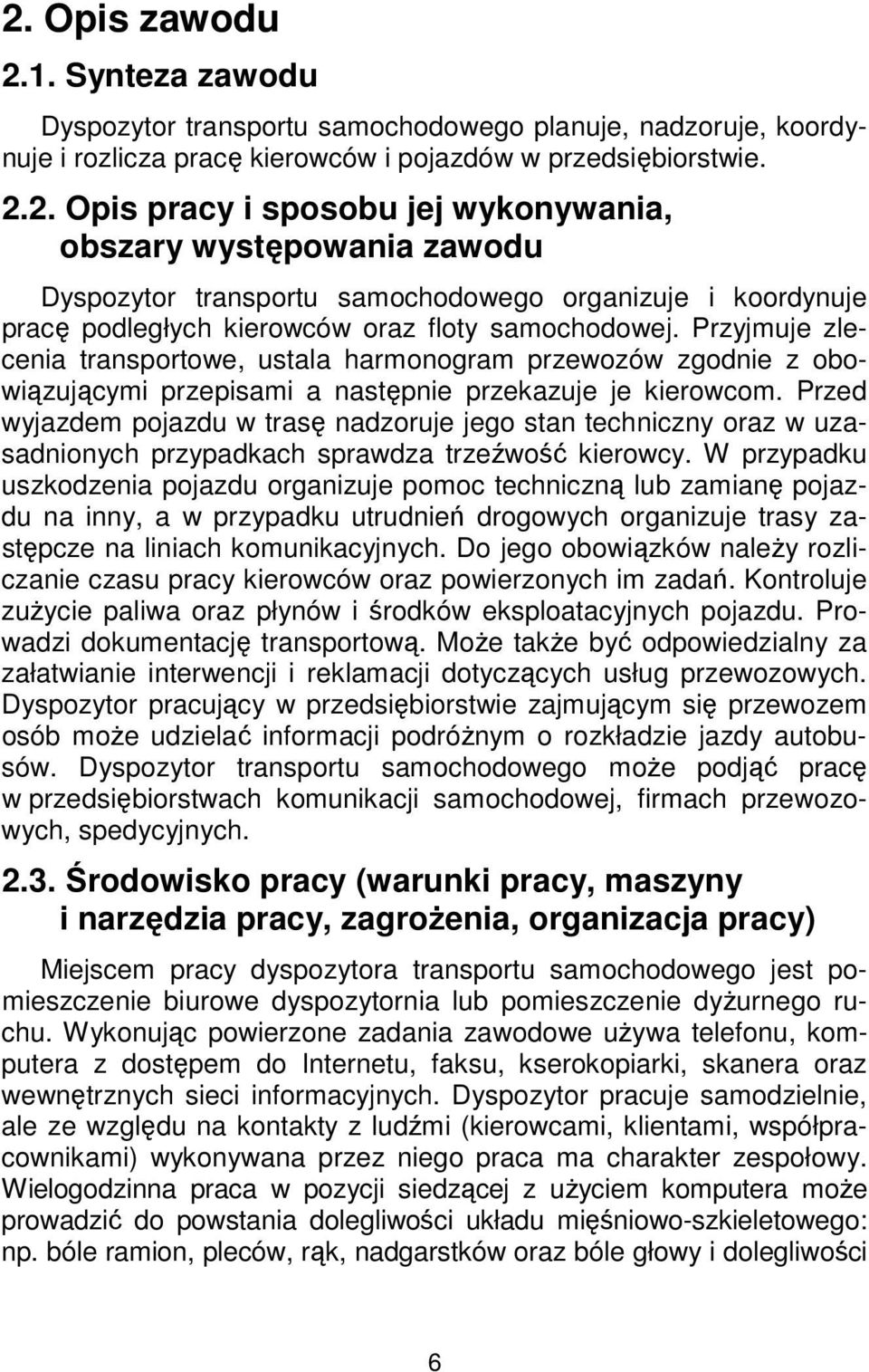 2. Opis zawodu

2.1. Synteza zawodu

Dyspozytor transportu samochodowego planuje, nadzoruje, koordynuje i rozlicza pracę kierowców i pojazdów w przedsiębiorstwie.

2.2. Opis pracy i sposobu jej wykonywania, obszary występowania zawodu

Dyspozytor transportu samochodowego organizuje i koordynuje pracę podległych kierowców oraz floty samochodowej. Przyjmuje zlecenia transportowe, ustala harmonogram przewozów zgodnie z obowiązującymi przepisami a następnie przekazuje je kierowcom. Przed wyjazdem pojazdu w trasę nadzoruje jego stan techniczny oraz w uzasadnionych przypadkach sprawdza trzeźwość kierowcy. W przypadku uszkodzenia pojazdu organizuje pomoc techniczną lub zamianę pojazdu na inny, a w przypadku utrudnień drogowych organizuje trasy zastępcze na liniach komunikacyjnych. Do jego obowiązków należy rozliczanie czasu pracy kierowców oraz powierzonych im zadań. Kontroluje zużycie paliwa oraz płynów i środków eksploatacyjnych pojazdu. Prowadzi dokumentację transportową. Może także być odpowiedzialny za załatwianie interwencji i reklamacji dotyczących usług przewozowych. Dyspozytor pracujący w przedsiębiorstwie zajmującym się przewozem osób może udzielać informacji podróżnym o rozkładzie jazdy autobusów. Dyspozytor transportu samochodowego może podjąć pracę w przedsiębiorstwach komunikacji samochodowej, firmach przewozowych, spedycyjnych.

2.3. Środowisko pracy (warunki pracy, maszyny i narzędzia pracy, zagrożenia, organizacja pracy)

Miejscem pracy dyspozytora transportu samochodowego jest pomieszczenie biurowe dyspozytornia lub pomieszczenie dyżurnego ruchu. Wykonując powierzone zadania zawodowe używa telefonu, komputera z dostępem do Internetu, faksu, kserokopiarki, skanera oraz wewnętrznych sieci informacyjnych. Dyspozytor pracuje samodzielnie, ale ze względu na kontakty z ludźmi (kierowcami, klientami, współpracownikami) wykonywana przez niego praca ma charakter zespołowy. Wielogodzinna praca w pozycji siedzącej z użyciem komputera może prowadzić do powstania dolegliwości układu mięśniowo-szkieletowego: np. bóle ramion, pleców, rąk, nadgarstków oraz bóle głowy i dolegliwości

6